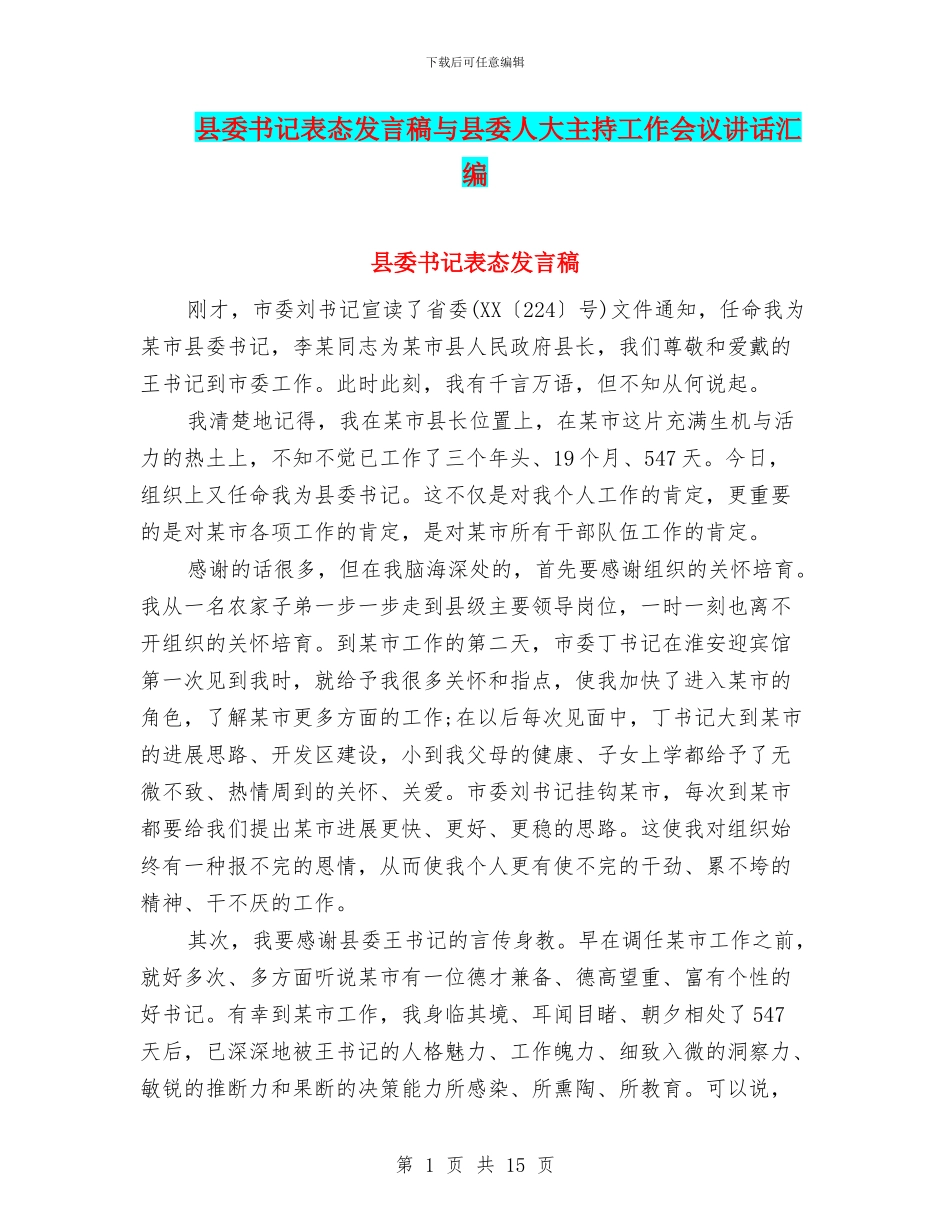 下载后可任意编辑

县委书记表态发言稿与县委人大主持工作会议讲话汇编

县委书记表态发言稿

刚才，市委刘书记宣读了省委(XX〔224〕号)文件通知，任命我为某市县委书记，李某同志为某市县人民政府县长，我们尊敬和爱戴的王书记到市委工作。此时此刻，我有千言万语，但不知从何说起。

我清楚地记得，我在某市县长位置上，在某市这片充满生机与活力的热土上，不知不觉已工作了三个年头、19个月、547天。今日，组织上又任命我为县委书记。这不仅是对我个人工作的肯定，更重要的是对某市各项工作的肯定，是对某市所有干部队伍工作的肯定。

感谢的话很多，但在我脑海深处的，首先要感谢组织的关怀培育。我从一名农家子弟一步一步走到县级主要领导岗位，一时一刻也离不开组织的关怀培育。到某市工作的第二天，市委丁书记在淮安迎宾馆第一次见到我时，就给予我很多关怀和指点，使我加快了进入某市的角色，了解某市更多方面的工作;在以后每次见面中，丁书记大到某市的进展思路、开发区建设，小到我父母的健康、子女上学都给予了无微不致、热情周到的关怀、关爱。市委刘书记挂钩某市，每次到某市都要给我们提出某市进展更快、更好、更稳的思路。这使我对组织始终有一种报不完的恩情，从而使我个人更有使不完的干劲、累不垮的精神、干不厌的工作。

其次，我要感谢县委王书记的言传身教。早在调任某市工作之前，就好多次、多方面听说某市有一位德才兼备、德高望重、富有个性的好书记。有幸到某市工作，我身临其境、耳闻目睹、朝夕相处了547天后，已深深地被王书记的人格魅力、工作魄力、细致入微的洞察力、敏锐的推断力和果断的决策能力所感染、所熏陶、所教育。可以说，

第 1 页 共 15 页